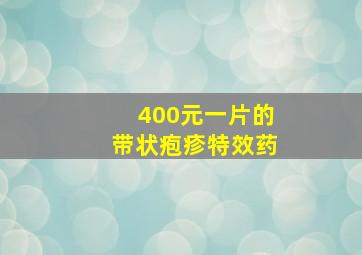 400元一片的
带状疱疹特效药